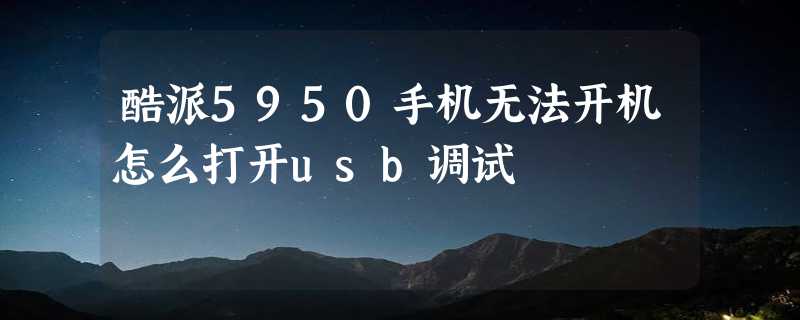 酷派5950手机无法开机怎么打开usb调试